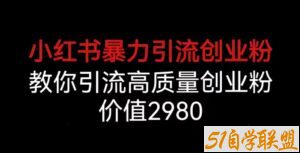 小红书暴力引流创业粉
教你引流高质量创业粉
价值2980

51自学联盟